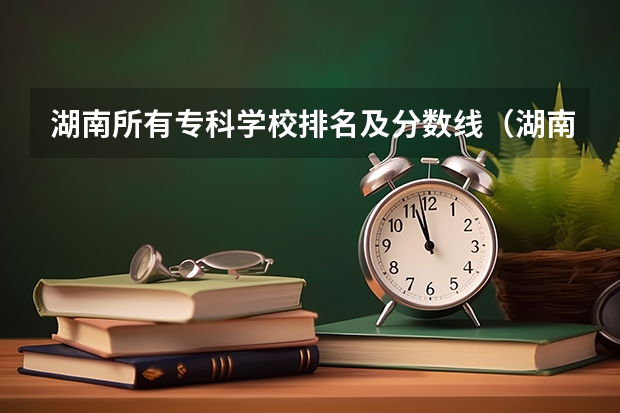 湖南所有专科学校排名及分数线（湖南

12
1
2
3
4
5
6
7
8
9
10
11